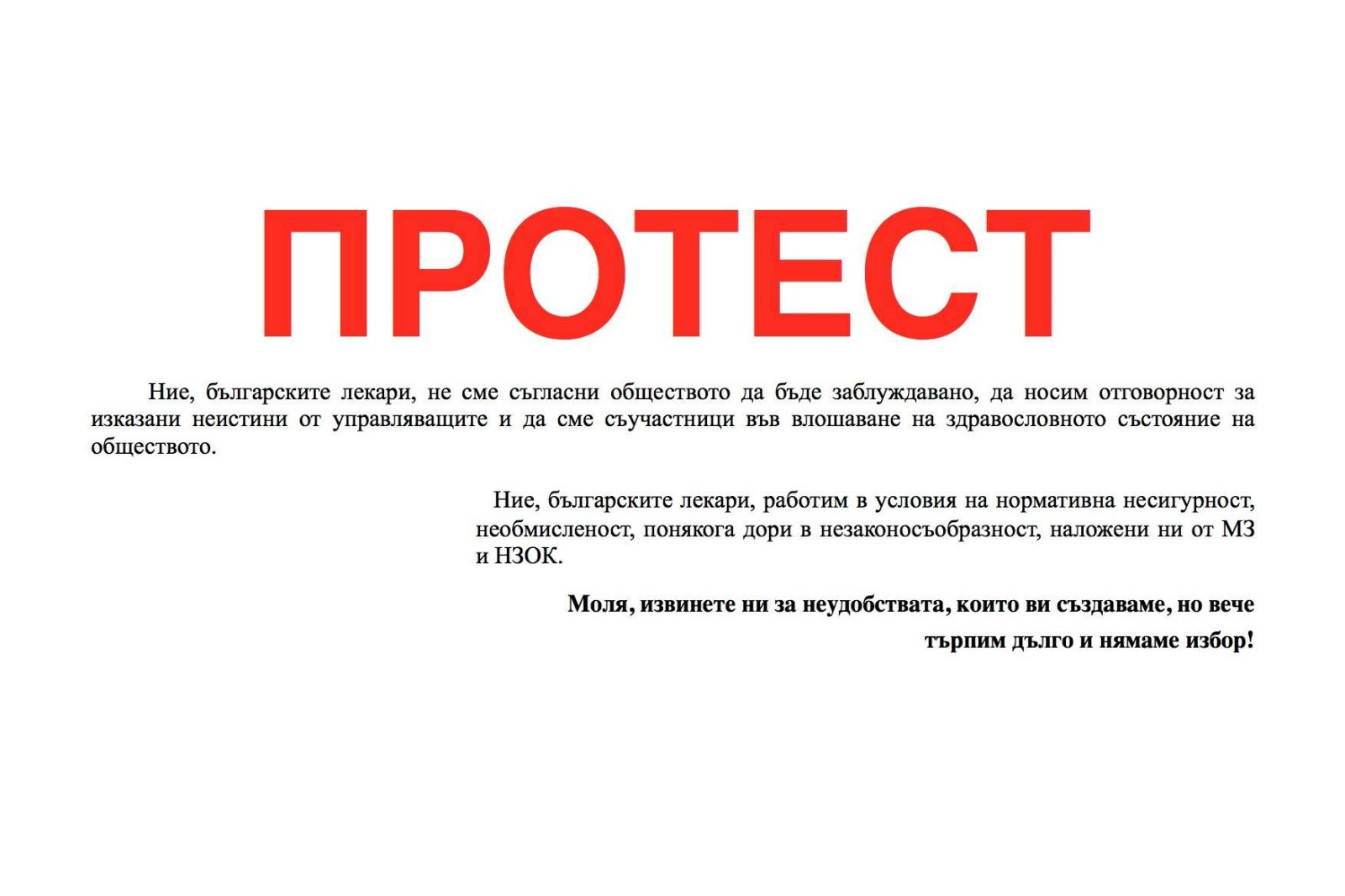 ПРОТЕСТ

Ние, българските лекари, не сме съгласни обществото да бъде заблуждавано, да носим отговорност за изказани неистини от управляващите и да сме съучастници във влошаване на здравословното състояние на обществото.

Ние, българските лекари, работим в условия на нормативна несигурност, необмисленост, понякога дори в незаконосъобразност, наложени ни от МЗ и НЗОК.

Моля, извинете ни за неудобствата, които ви създаваме, но вече търпим дълго и нямаме избор!